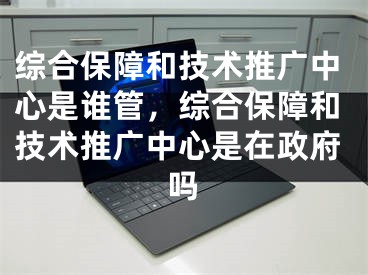 综合保障和技术推广中心是谁管，综合保障和技术推广中心是在政府吗